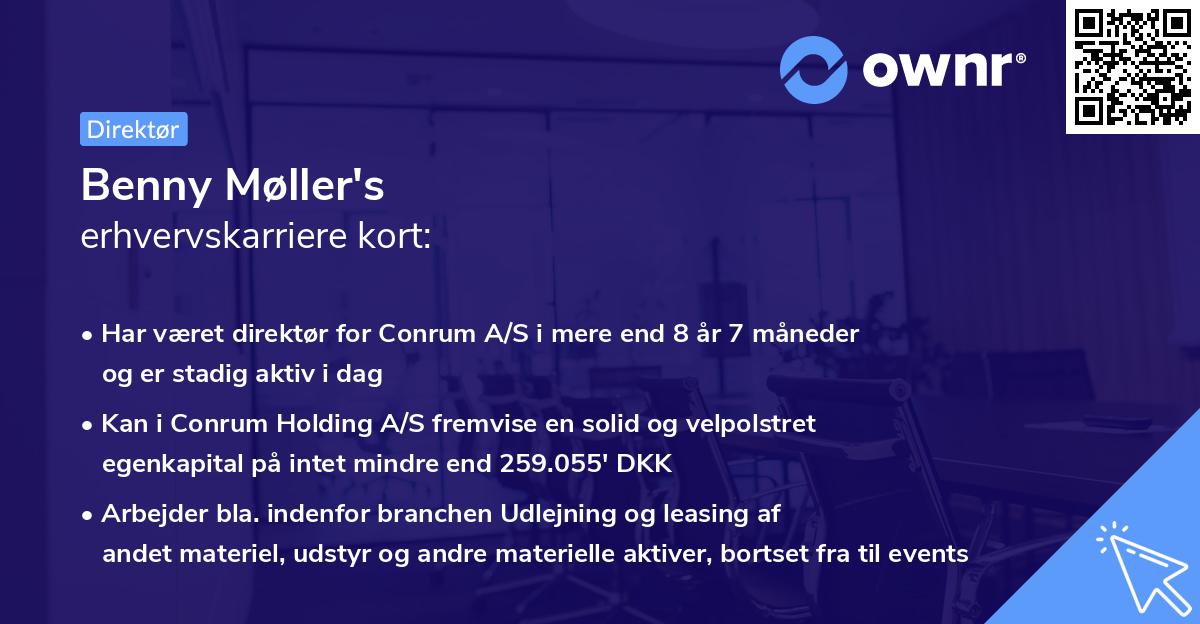 ownr®

Direktør

Benny Møller's
erhvervskarriere kort:

• Har været direktør for Conrum A/S i mere end 8 år 7 måneder og er stadig aktiv i dag

• Kan i Conrum Holding A/S fremvise en solid og velpolstret egenkapital på intet mindre end 259.055' DKK

• Arbejder bla. indenfor branchen Udlejning og leasing af andet materiel, udstyr og andre materielle aktiver, bortset fra til events